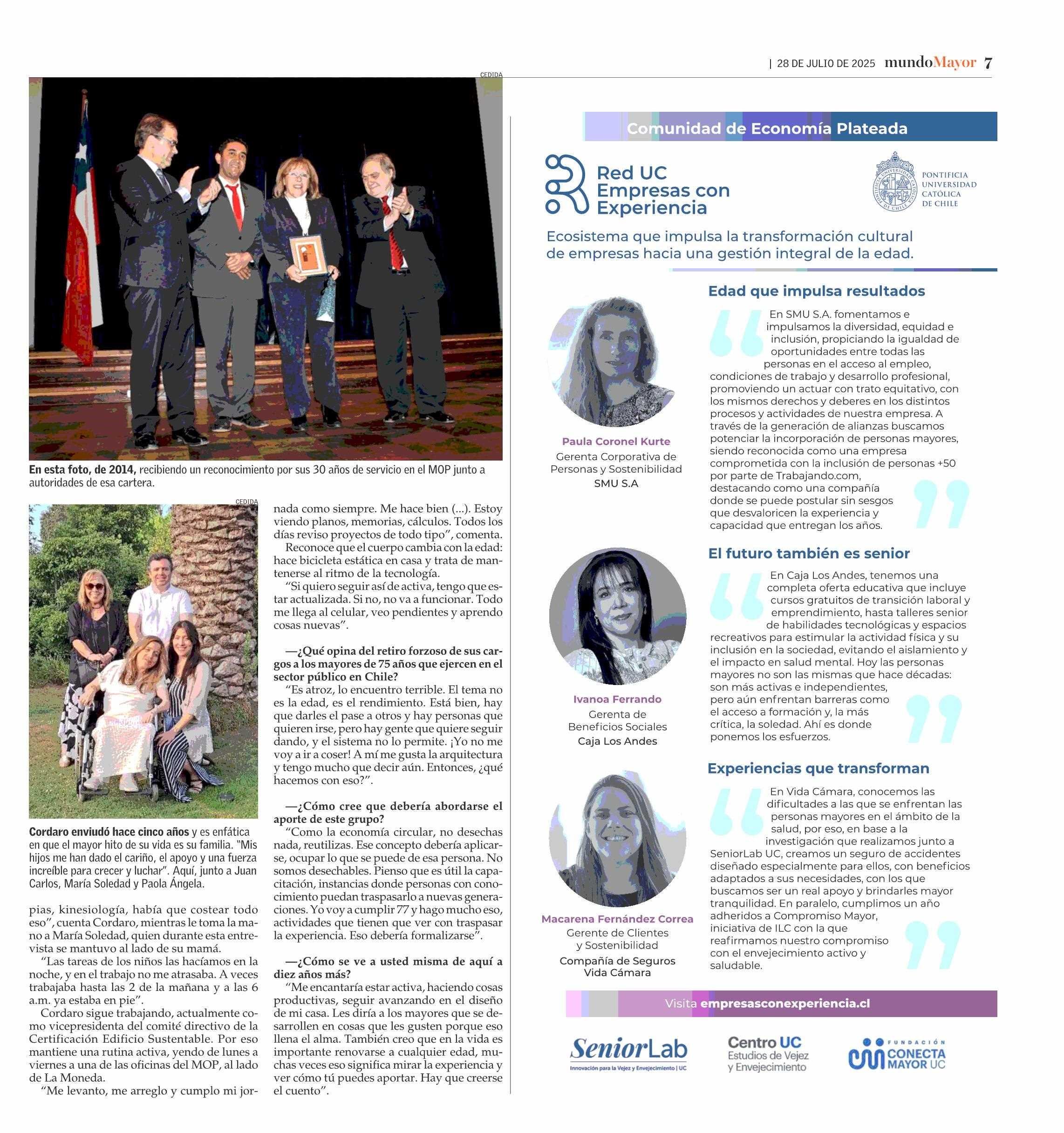 | 28 DE JULIO DE 2025 mundoMayor 7

CEDIDA

En esta foto, de 2014, recibiendo un reconocimiento por sus 30 años de servicio en el MOP junto a autoridades de esa cartera.

CEDIDA

Cordaro enviudó hace cinco años y es enfática en que el mayor hito de su vida es su familia. "Mis hijos me han dado el cariño, el apoyo y una fuerza increíble para crecer y luchar". Aquí, junto a Juan Carlos, María Soledad y Paola Ángela.

pias, kinesiología, había que costear todo eso", cuenta Cordaro, mientras le toma la mano a María Soledad, quien durante esta entrevista se mantuvo al lado de su mamá.

"Las tareas de los niños las hacíamos en la noche, y en el trabajo no me atrasaba. A veces trabajaba hasta las 2 de la mañana y a las 6 a.m. ya estaba en pie".

Cordaro sigue trabajando, actualmente como vicepresidenta del comité directivo de la Certificación Edificio Sustentable. Por eso mantiene una rutina activa, yendo de lunes a viernes a una de las oficinas del MOP, al lado de La Moneda.

"Me levanto, me arreglo y cumplo mi jornada como siempre. Me hace bien (...). Estoy viendo planos, memorias, cálculos. Todos los días reviso proyectos de todo tipo", comenta.

Reconoce que el cuerpo cambia con la edad: hace bicicleta estática en casa y trata de mantenerse al ritmo de la tecnología.

"Si quiero seguir así de activa, tengo que estar actualizada. Si no, no va a funcionar. Todo me llega al celular, veo pendientes y aprendo cosas nuevas".

—¿Qué opina del retiro forzoso de sus cargos a los mayores de 75 años que ejercen en el sector público en Chile?

"Es atroz, lo encuentro terrible. El tema no es la edad, es el rendimiento. Está bien, hay que darles el pase a otros y hay personas que quieren irse, pero hay gente que quiere seguir dando, y el sistema no lo permite. ¡Yo no me voy a ir a coser! A mí me gusta la arquitectura y tengo mucho que decir aún. Entonces, ¿qué hacemos con eso?".

—¿Cómo cree que debería abordarse el aporte de este grupo?

"Como la economía circular, no desechas nada, reutilizas. Ese concepto debería aplicarse, ocupar lo que se puede de esa persona. No somos desechables. Pienso que es útil la capacitación, instancias donde personas con conocimiento puedan traspasarlo a nuevas generaciones. Yo voy a cumplir 77 y hago mucho eso, actividades que tienen que ver con traspasar la experiencia. Eso debería formalizarse".

—¿Cómo se ve a usted misma de aquí a diez años más?

"Me encantaría estar activa, haciendo cosas productivas, seguir avanzando en el diseño de mi casa. Les diría a los mayores que se desarrollen en cosas que les gusten porque eso llena el alma. También creo que en la vida es importante renovarse a cualquier edad, muchas veces eso significa mirar la experiencia y ver cómo tú puedes aportar. Hay que creerse el cuento".

Comunidad de Economía Plateada

Red UC Empresas con Experiencia

PONTIFICIA UNIVERSIDAD CATÓLICA DE CHILE

Ecosistema que impulsa la transformación cultural de empresas hacia una gestión integral de la edad.

Edad que impulsa resultados

En SMU S.A. fomentamos e impulsamos la diversidad, equidad e inclusión, propiciando la igualdad de oportunidades entre todas las personas en el acceso al empleo, condiciones de trabajo y desarrollo profesional, promoviendo un actuar con trato equitativo, con los mismos derechos y deberes en los distintos procesos y actividades de nuestra empresa. A través de la generación de alianzas buscamos potenciar la incorporación de personas mayores, siendo reconocida como una empresa comprometida con la inclusión de personas +50 por parte de Trabajando.com, destacando como una compañía donde se puede postular sin sesgos que desvaloricen la experiencia y capacidad que entregan los años.

Paula Coronel Kurte
Gerenta Corporativa de Personas y Sostenibilidad
SMU S.A

El futuro también es senior

En Caja Los Andes, tenemos una completa oferta educativa que incluye cursos gratuitos de transición laboral y emprendimiento, hasta talleres senior de habilidades tecnológicas y espacios recreativos para estimular la actividad física y su inclusión en la sociedad, evitando el aislamiento y el impacto en salud mental. Hoy las personas mayores no son las mismas que hace décadas: son más activas e independientes, pero aún enfrentan barreras como el acceso a formación y, la más crítica, la soledad. Ahí es donde ponemos los esfuerzos.

Ivanoa Ferrando
Gerenta de Beneficios Sociales
Caja Los Andes

Experiencias que transforman

En Vida Cámara, conocemos las dificultades a las que se enfrentan las personas mayores en el ámbito de la salud, por eso, en base a la investigación que realizamos junto a SeniorLab UC, creamos un seguro de accidentes diseñado especialmente para ellos, con beneficios adaptados a sus necesidades, con los que buscamos ser un real apoyo y brindarles mayor tranquilidad. En paralelo, cumplimos un año adheridos a Compromiso Mayor, iniciativa de ILC con la que reafirmamos nuestro compromiso con el envejecimiento activo y saludable.

Macarena Fernández Correa
Gerente de Clientes y Sostenibilidad
Compañía de Seguros Vida Cámara

Visita empresasconexperiencia.cl

SeniorLab
Innovación para la Vejez y Envejecimiento | UC

Centro UC Estudios de Vejez y Envejecimiento

FUNDACIÓN CONECTA MAYOR UC